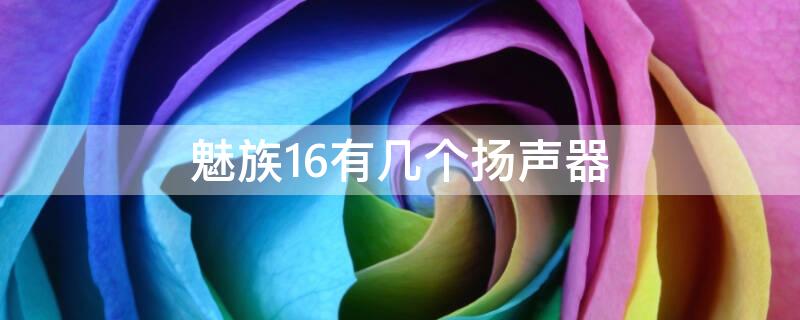 魅族16有几个扬声器